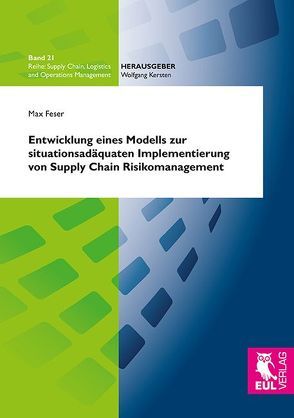 Band 21
Reihe: Supply Chain, Logistics and Operations Management

HERAUSGEBER
Wolfgang Kersten

Max Feser

Entwicklung eines Modells zur situationsadäquaten Implementierung von Supply Chain Risikomanagement

EUL VERLAG